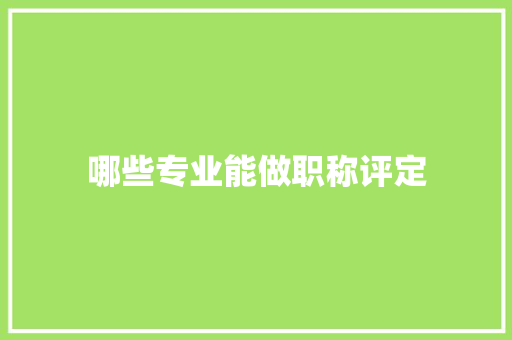 哪些专业能做职称评定